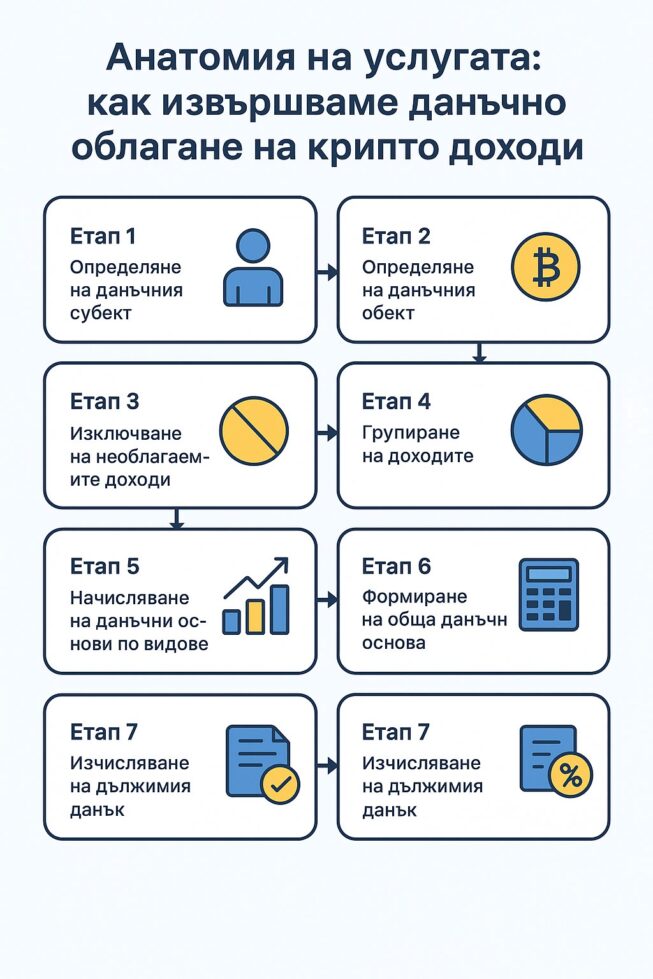 Анатомия на услугата: как извършваме данъчно облагане на крипто доходи

Етап 1
Определяне на данъчния субект

Етап 2
Определяне на данъчния обект

Етап 3
Изключване на необлагаемите доходи

Етап 4
Групиране на доходите

Етап 5
Начисляване на данъчни основи по видове

Етап 6
Формиране на обща данъчн основа

Етап 7
Изчисляване на дължимия данък

Етап 7
Изчисляване на дължимия данък